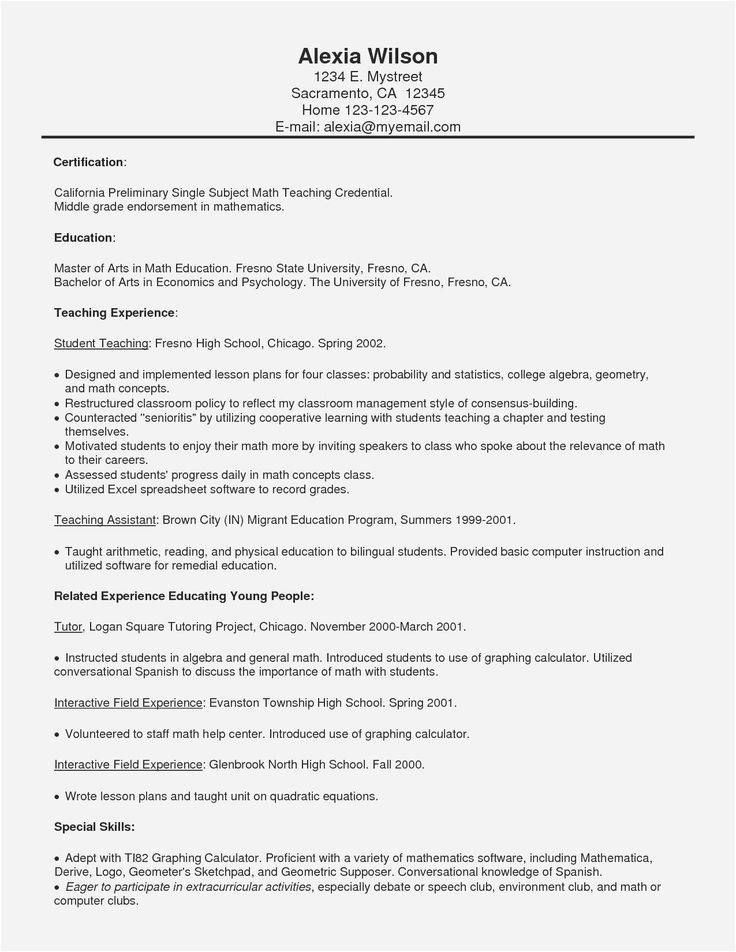 Alexia Wilson
1234 E. Mystreet
Sacramento, CA 12345
Home 123-123-4567
E-mail: alexia@myemail.com

Certification:

California Preliminary Single Subject Math Teaching Credential.
Middle grade endorsement in mathematics.

Education:

Master of Arts in Math Education. Fresno State University, Fresno, CA.
Bachelor of Arts in Economics and Psychology. The University of Fresno, Fresno, CA.

Teaching Experience:

Student Teaching: Fresno High School, Chicago. Spring 2002.

• Designed and implemented lesson plans for four classes: probability and statistics, college algebra, geometry, and math concepts.
• Restructured classroom policy to reflect my classroom management style of consensus-building.
• Counteracted "senioritis" by utilizing cooperative learning with students teaching a chapter and testing themselves.
• Motivated students to enjoy their math more by inviting speakers to class who spoke about the relevance of math to their careers.
• Assessed students' progress daily in math concepts class.
• Utilized Excel spreadsheet software to record grades.

Teaching Assistant: Brown City (IN) Migrant Education Program, Summers 1999-2001.

• Taught arithmetic, reading, and physical education to bilingual students. Provided basic computer instruction and utilized software for remedial education.

Related Experience Educating Young People:

Tutor, Logan Square Tutoring Project, Chicago. November 2000-March 2001.

• Instructed students in algebra and general math. Introduced students to use of graphing calculator. Utilized conversational Spanish to discuss the importance of math with students.

Interactive Field Experience: Evanston Township High School. Spring 2001.

• Volunteered to staff math help center. Introduced use of graphing calculator.

Interactive Field Experience: Glenbrook North High School. Fall 2000.

• Wrote lesson plans and taught unit on quadratic equations.

Special Skills:

• Adept with TI82 Graphing Calculator. Proficient with a variety of mathematics software, including Mathematica, Derive, Logo, Geometer's Sketchpad, and Geometric Supposer. Conversational knowledge of Spanish.
• Eager to participate in extracurricular activities, especially debate or speech club, environment club, and math or computer clubs.